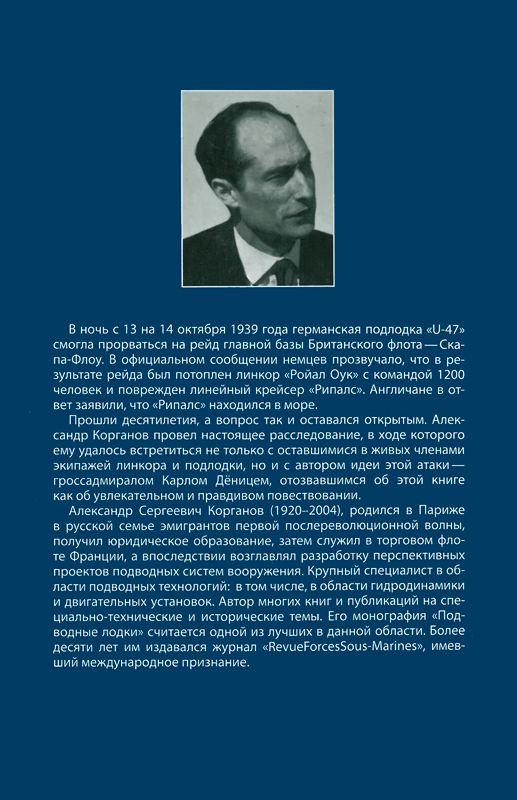 В ночь с 13 на 14 октября 1939 года германская подлодка «U-47» смогла прорваться на рейд главной базы Британского флота — Скапа-Флоу. В официальном сообщении немцев прозвучало, что в результате рейда был потоплен линкор «Ройал Оук» с командой 1200 человек и поврежден линейный крейсер «Рипалс». Англичане в ответ заявили, что «Рипалс» находился в море.

Прошли десятилетия, а вопрос так и оставался открытым. Александр Корганов провел настоящее расследование, в ходе которого ему удалось встретиться не только с оставшимися в живых членами экипажей линкора и подлодки, но и с автором идеи этой атаки — гроссадмиралом Карлом Дёницем, отозвавшимся об этой книге как об увлекательном и правдивом повествовании.

Александр Сергеевич Корганов (1920–2004), родился в Париже в русской семье эмигрантов первой послереволюционной волны, получил юридическое образование, затем служил в торговом флоте Франции, а впоследствии возглавлял разработку перспективных проектов подводных систем вооружения. Крупный специалист в области подводных технологий: в том числе, в области гидродинамики и двигательных установок. Автор многих книг и публикаций на специально-технические и исторические темы. Его монография «Подводные лодки» считается одной из лучших в данной области. Более десяти лет им издавался журнал «RevueForcesSous-Marines», имевший международное признание.